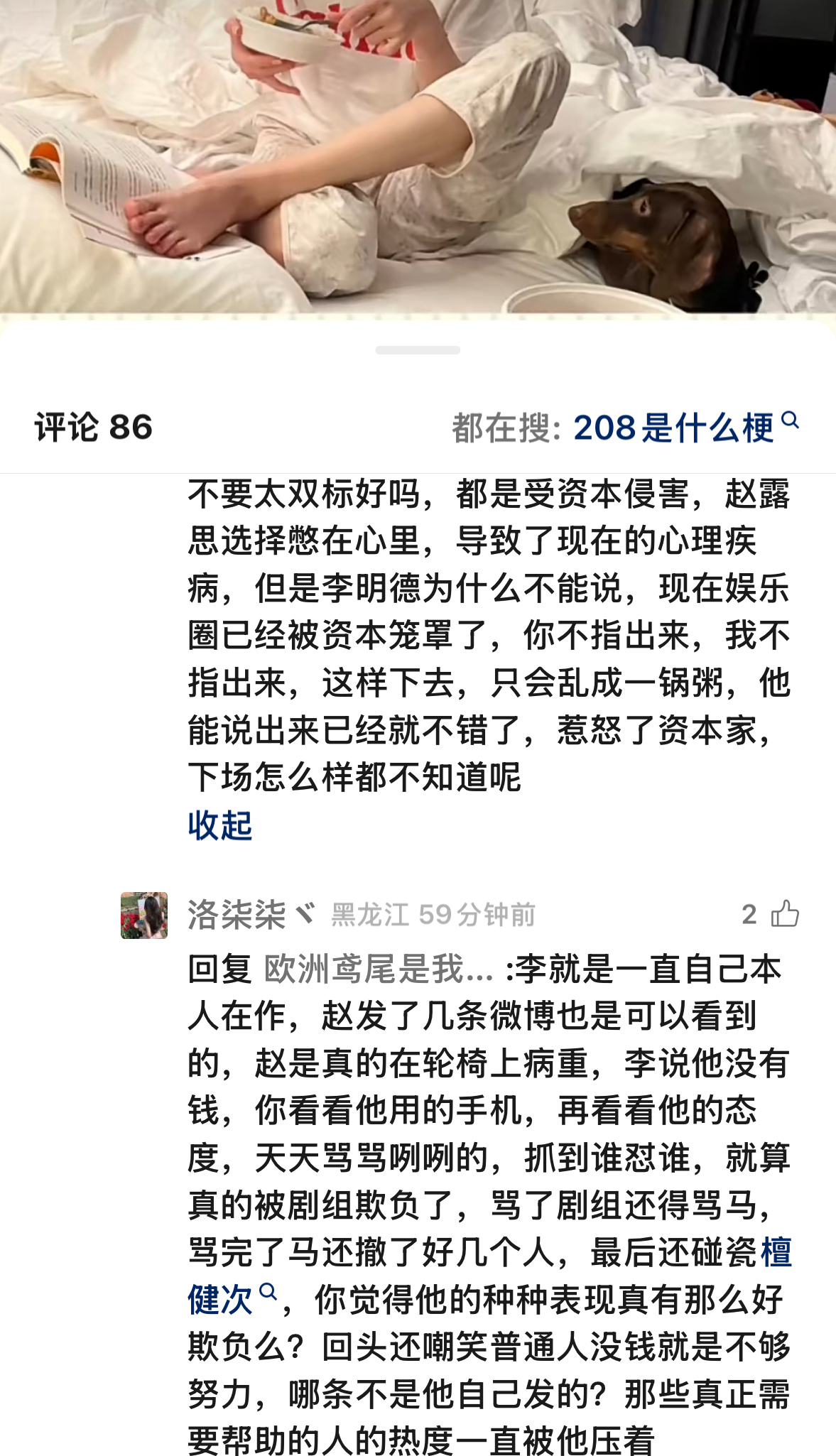 评论 86

都在搜: 208是什么梗

不要太双标好吗，都是受资本侵害，赵露思选择憋在心里，导致了现在的心理疾病，但是李明德为什么不能说，现在娱乐圈已经被资本笼罩了，你不指出来，我不指出来，这样下去，只会乱成一锅粥，他能说出来已经就不错了，惹怒了资本家，下场怎么样都不知道呢
收起

洛柒柒 黑龙江 59分钟前 2

回复 欧洲鸢尾是我... :李就是一直自己本人在作，赵发了几条微博也是可以看到的，赵是真的在轮椅上病重，李说他没有钱，你看看他用的手机，再看看他的态度，天天骂骂咧咧的，抓到谁怼谁，就算真的被剧组欺负了，骂了剧组还得骂马，骂完了马还撤了好几个人，最后还碰瓷檀健次，你觉得他的种种表现真有那么好欺负么？回头还嘲笑普通人没钱就是不够努力，哪条不是他自己发的？那些真正需要帮助的人的热度一直被他压着